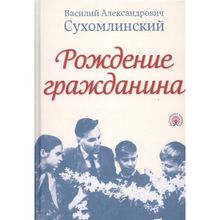 Василий Александрович
Сухомлинский

Рождение гражданина